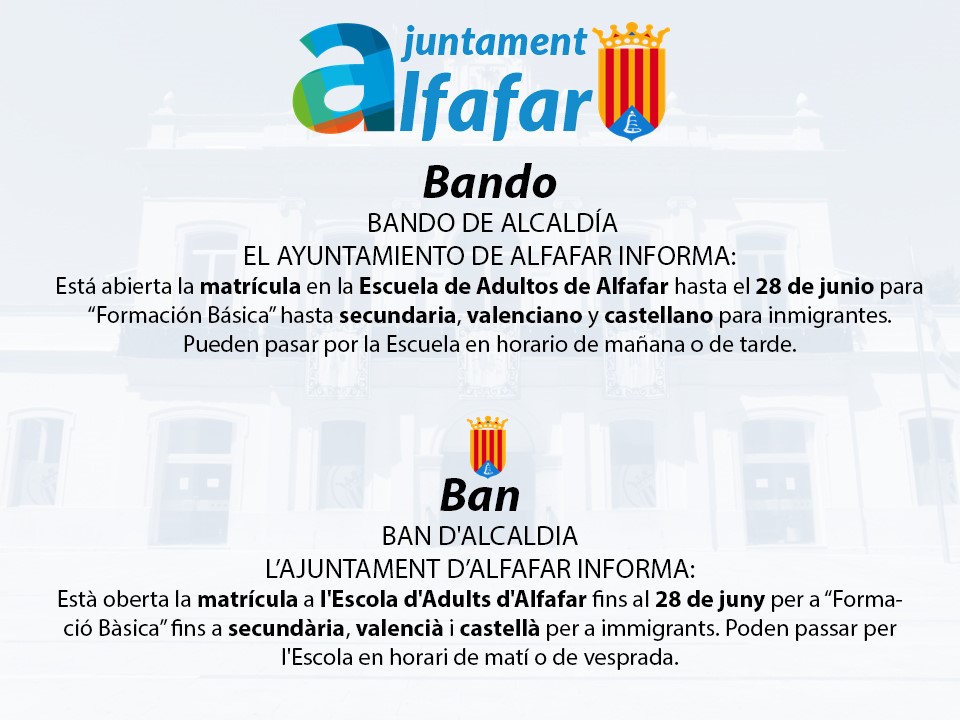 ajuntament
alfafar

Bando

BANDO DE ALCALDÍA

EL AYUNTAMIENTO DE ALFAFAR INFORMA:

Está abierta la matrícula en la Escuela de Adultos de Alfafar hasta el 28 de junio para "Formación Básica" hasta secundaria, valenciano y castellano para inmigrantes. Pueden pasar por la Escuela en horario de mañana o de tarde.

Ban

BAN D'ALCALDIA

L'AJUNTAMENT D'ALFAFAR INFORMA:

Està oberta la matrícula a l'Escola d'Adults d'Alfafar fins al 28 de juny per a "Formació Bàsica" fins a secundària, valencià i castellà per a immigrants. Poden passar per l'Escola en horari de matí o de vesprada.